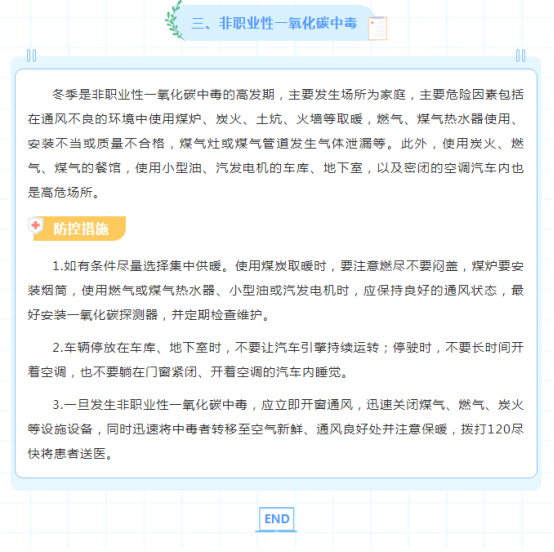 三、非职业性一氧化碳中毒

冬季是非职业性一氧化碳中毒的高发期，主要发生场所为家庭，主要危险因素包括在通风不良的环境中使用煤炉、炭火、土炕、火墙等取暖，燃气、煤气热水器使用、安装不当或质量不合格，煤气灶或煤气管道发生气体泄漏等。此外，使用炭火、燃气、煤气的餐馆，使用小型油、汽发电机的车库、地下室，以及密闭的空调汽车内也是高危场所。

防控措施

1.如有条件尽量选择集中供暖。使用煤炭取暖时，要注意燃尽不要闷盖，煤炉要安装烟筒，使用燃气或煤气热水器、小型油或汽发电机时，应保持良好的通风状态，最好安装一氧化碳探测器，并定期检查维护。

2.车辆停放在车库、地下室时，不要让汽车引擎持续运转；停驶时，不要长时间开着空调，也不要躺在门窗紧闭、开着空调的汽车内睡觉。

3.一旦发生非职业性一氧化碳中毒，应立即开窗通风，迅速关闭煤气、燃气、炭火等设施设备，同时迅速将中毒者转移至空气新鲜、通风良好处并注意保暖，拨打120尽快将患者送医。

END